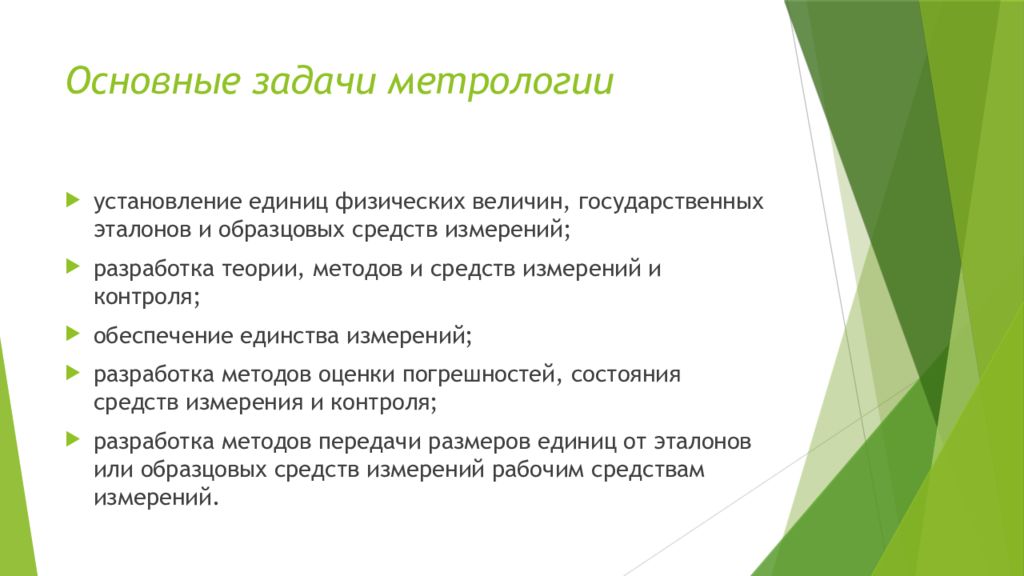 Основные задачи метрологии

установление единиц физических величин, государственных эталонов и образцовых средств измерений;

разработка теории, методов и средств измерений и контроля;

обеспечение единства измерений;

разработка методов оценки погрешностей, состояния средств измерения и контроля;

разработка методов передачи размеров единиц от эталонов или образцовых средств измерений рабочим средствам измерений.